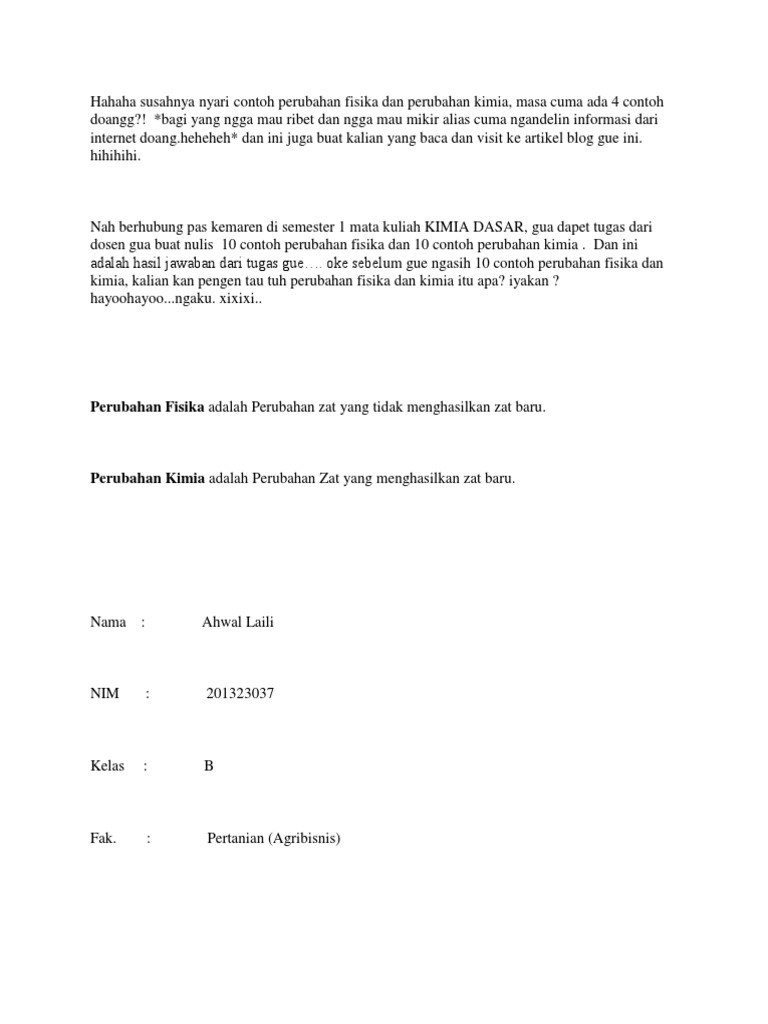 Hahaha susahnya nyari contoh perubahan fisika dan perubahan kimia, masa cuma ada 4 contoh doangg?! *bagi yang ngga mau ribet dan ngga mau mikir alias cuma ngandelin informasi dari internet doang.heheheh* dan ini juga buat kalian yang baca dan visit ke artikel blog gue ini. hihihihi.

Nah berhubung pas kemaren di semester 1 mata kuliah KIMIA DASAR, gua dapet tugas dari dosen gua buat nulis 10 contoh perubahan fisika dan 10 contoh perubahan kimia . Dan ini adalah hasil jawaban dari tugas gue…. oke sebelum gue ngasih 10 contoh perubahan fisika dan kimia, kalian kan pengen tau tuh perubahan fisika dan kimia itu apa? iyakan ? hayoohayoo...ngaku. xixixi..

**Perubahan Fisika** adalah Perubahan zat yang tidak menghasilkan zat baru.

**Perubahan Kimia** adalah Perubahan Zat yang menghasilkan zat baru.

Nama : Ahwal Laili

NIM : 201323037

Kelas : B

Fak. : Pertanian (Agribisnis)